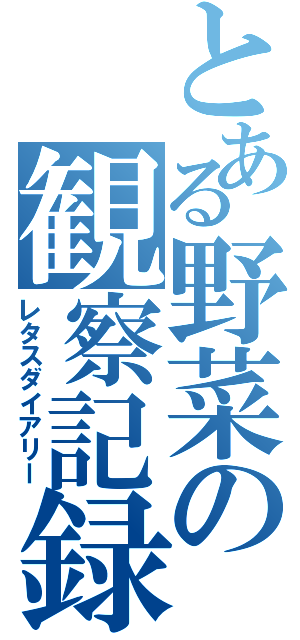 とある野菜の観察記録
レタスダイアリー